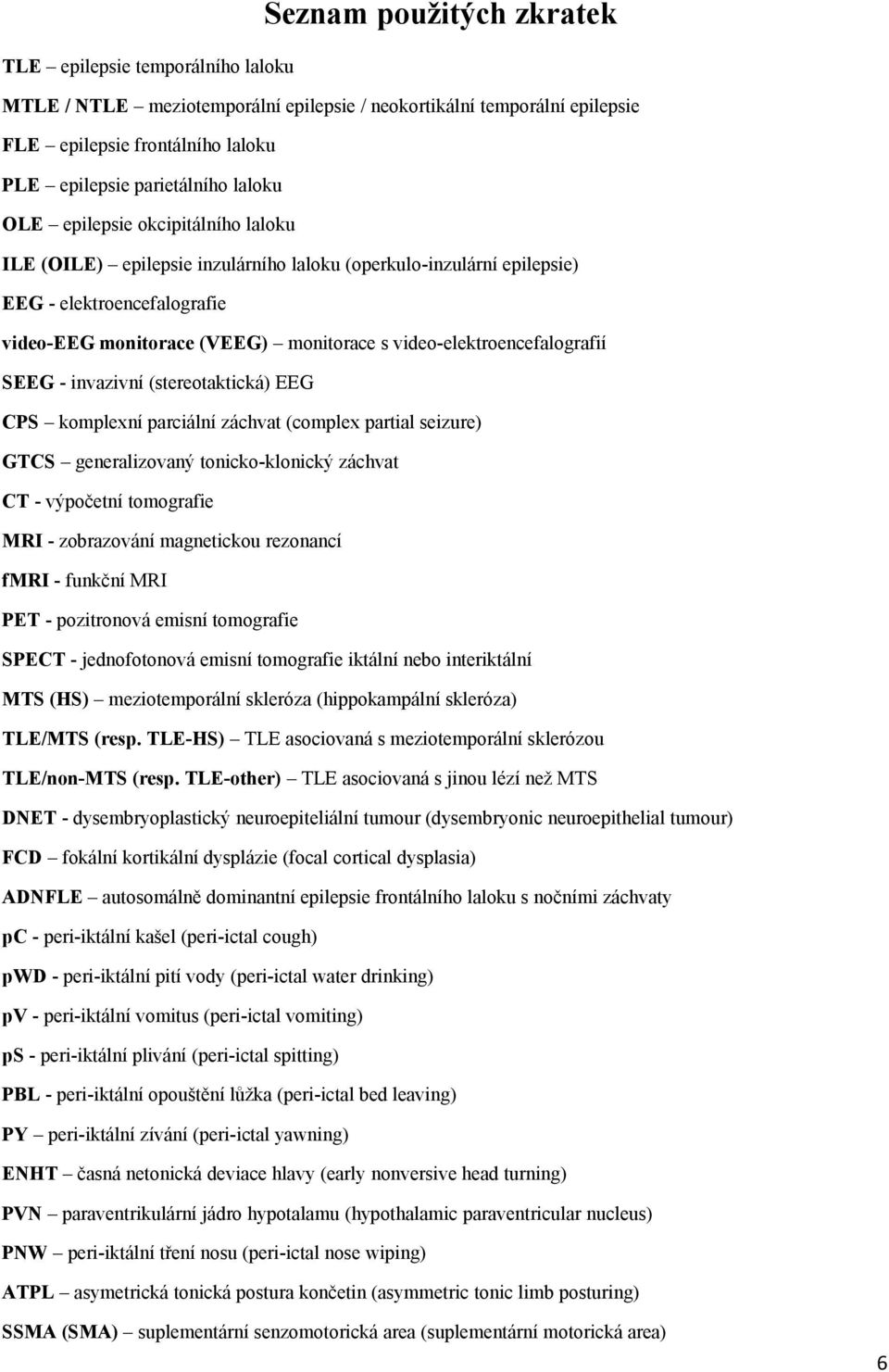 Seznam použitých zkratek

TLE – epilepsie temporálního laloku

MTLE / NTLE – meziotemporální epilepsie / neokortikální temporální epilepsie

FLE – epilepsie frontálního laloku

PLE – epilepsie parietálního laloku

OLE – epilepsie okcipitálního laloku

ILE (OILE) – epilepsie inzulárního laloku (operkulo-inzulární epilepsie)

EEG - elektroencefalografie

video-EEG monitorace (VEEG) – monitorace s video-elektroencefalografií

SEEG - invazivní (stereotaktická) EEG

CPS – komplexní parciální záchvat (complex partial seizure)

GTCS – generalizovaný tonicko-klonický záchvat

CT - výpočetní tomografie

MRI - zobrazování magnetickou rezonancí

fMRI - funkční MRI

PET - pozitronová emisní tomografie

SPECT - jednofotonová emisní tomografie iktální nebo interiktální

MTS (HS) – meziotemporální skleróza (hippokampální skleróza)

TLE/MTS (resp. TLE-HS) – TLE asociovaná s meziotemporální sklerózou

TLE/non-MTS (resp. TLE-other) – TLE asociovaná s jinou lézí než MTS

DNET - dysembryoplastický neuroepiteliální tumour (dysembryonic neuroepithelial tumour)

FCD – fokální kortikální dysplázie (focal cortical dysplasia)

ADNFLE – autosomálně dominantní epilepsie frontálního laloku s nočními záchvaty

pC - peri-iktální kašel (peri-ictal cough)

pWD - peri-iktální pití vody (peri-ictal water drinking)

pV - peri-iktální vomitus (peri-ictal vomiting)

pS - peri-iktální plivání (peri-ictal spitting)

PBL - peri-iktální opouštění lůžka (peri-ictal bed leaving)

PY – peri-iktální zívání (peri-ictal yawning)

ENHT – časná netonická deviace hlavy (early nonversive head turning)

PVN – paraventrikulární jádro hypotalamu (hypothalamic paraventricular nucleus)

PNW – peri-iktální tření nosu (peri-ictal nose wiping)

ATPL – asymetrická tonická postura končetin (asymmetric tonic limb posturing)

SSMA (SMA) – suplementární senzomotorická area (suplementární motorická area)

6